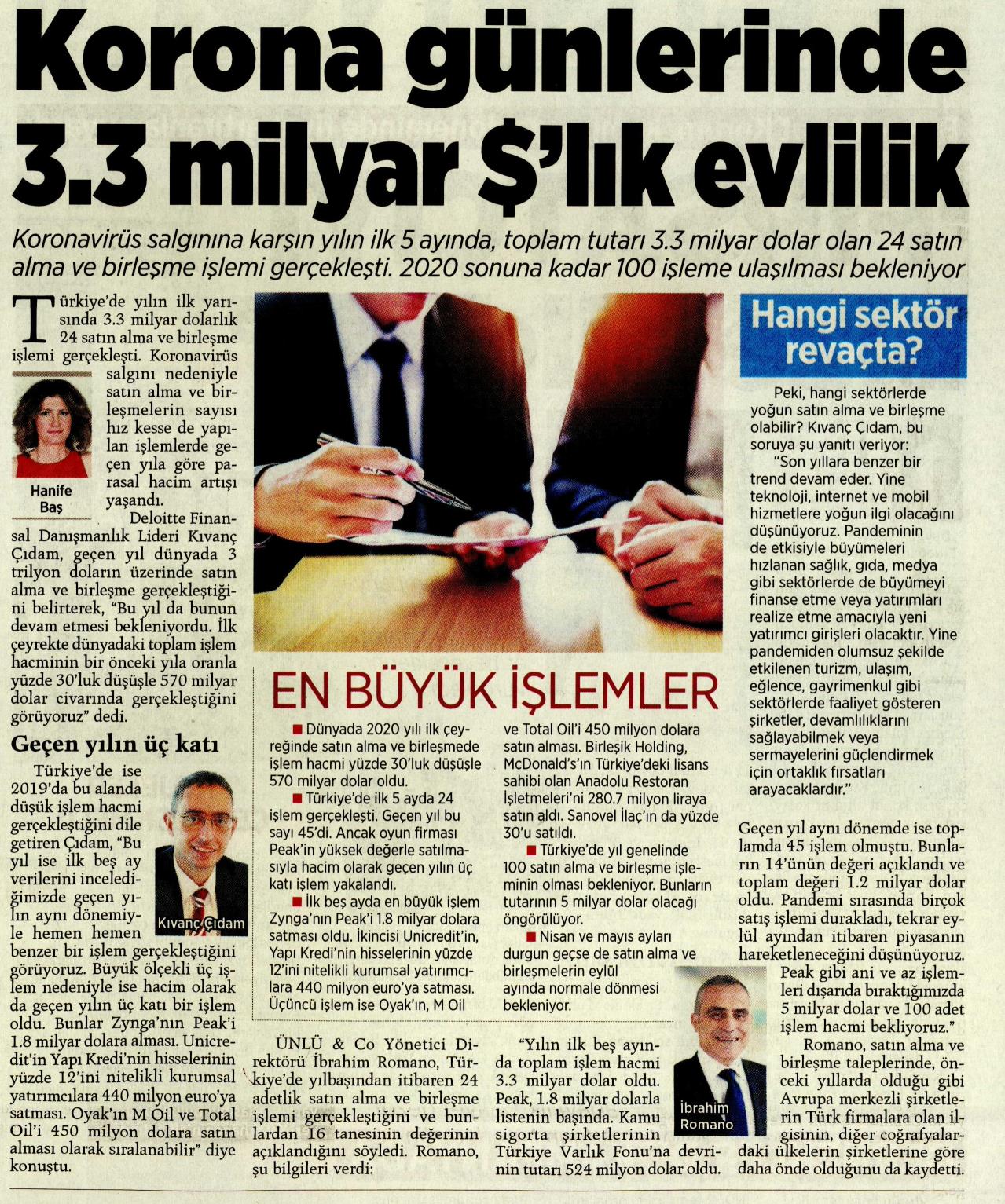 Korona günlerinde 3.3 milyar $'lık evlilik

Koronavirüs salgınına karşın yılın ilk 5 ayında, toplam tutarı 3.3 milyar dolar olan 24 satın alma ve birleşme işlemi gerçekleşti. 2020 sonuna kadar 100 işleme ulaşılması bekleniyor

Türkiye'de yılın ilk yarısında 3.3 milyar dolarlık 24 satın alma ve birleşme işlemi gerçekleşti. Koronavirüs salgını nedeniyle satın alma ve birleşmelerin sayısı hız kesse de yapılan işlemlerde geçen yıla göre parasal hacim artışı yaşandı.

Hanife Baş

Deloitte Finansal Danışmanlık Lideri Kıvanç Çıdam, geçen yıl dünyada 3 trilyon doların üzerinde satın alma ve birleşme gerçekleştiğini belirterek, "Bu yıl da bunun devam etmesi bekleniyordu. İlk çeyrekte dünyadaki toplam işlem hacminin bir önceki yıla oranla yüzde 30'luk düşüşle 570 milyar dolar civarında gerçekleştiğini görüyoruz" dedi.

Geçen yılın üç katı

Türkiye'de ise 2019'da bu alanda düşük işlem hacmi gerçekleştiğini dile getiren Çıdam, "Bu yıl ise ilk beş ay verilerini incelediğimizde geçen yılın aynı dönemiyle hemen hemen benzer bir işlem gerçekleştiğini görüyoruz. Büyük ölçekli üç işlem nedeniyle ise hacim olarak da geçen yılın üç katı bir işlem oldu. Bunlar Zynga'nın Peak'i 1.8 milyar dolara alması. Unicredit'in Yapı Kredi'nin hisselerinin yüzde 12'ini nitelikli kurumsal yatırımcılara 440 milyon euro'ya satması. Oyak'ın M Oil ve Total Oil'i 450 milyon dolara satın alması olarak sıralanabilir" diye konuştu.

Kıvanç Çıdam

EN BÜYÜK İŞLEMLER

■ Dünyada 2020 yılı ilk çeyreğinde satın alma ve birleşmede işlem hacmi yüzde 30'luk düşüşle 570 milyar dolar oldu.
■ Türkiye'de ilk 5 ayda 24 işlem gerçekleşti. Geçen yıl bu sayı 45'di. Ancak oyun firması Peak'in yüksek değerle satılmasıyla hacim olarak geçen yılın üç katı işlem yakalandı.
■ İlk beş ayda en büyük işlem Zynga'nın Peak'i 1.8 milyar dolara satması oldu. İkincisi Unicredit'in, Yapı Kredi'nin hisselerinin yüzde 12'ini nitelikli kurumsal yatırımcılara 440 milyon euro'ya satması. Üçüncü işlem ise Oyak'ın, M Oil ve Total Oil'i 450 milyon dolara satın alması. Birleşik Holding, McDonald's'ın Türkiye'deki lisans sahibi olan Anadolu Restoran İşletmeleri'ni 280.7 milyon liraya satın aldı. Sanovel İlaç'ın da yüzde 30'u satıldı.
■ Türkiye'de yıl genelinde 100 satın alma ve birleşme işleminin olması bekleniyor. Bunların tutarının 5 milyar dolar olacağı öngörülüyor.
■ Nisan ve mayıs ayları durgun geçse de satın alma ve birleşmelerin eylül ayında normale dönmesi bekleniyor.

ÜNLÜ & Co Yönetici Direktörü İbrahim Romano, Türkiye'de yılbaşından itibaren 24 adetlik satın alma ve birleşme işlemi gerçekleştiğini ve bunlardan 16 tanesinin değerinin açıklandığını söyledi. Romano, şu bilgileri verdi:

"Yılın ilk beş ayında toplam işlem hacmi 3.3 milyar dolar oldu. Peak, 1.8 milyar dolarla listenin başında. Kamu sigorta şirketlerinin Türkiye Varlık Fonu'na devrinin tutarı 524 milyon dolar oldu.

İbrahim Romano

Hangi sektör revaçta?

Peki, hangi sektörlerde yoğun satın alma ve birleşme olabilir? Kıvanç Çıdam, bu soruya şu yanıtı veriyor:

"Son yıllara benzer bir trend devam eder. Yine teknoloji, internet ve mobil hizmetlere yoğun ilgi olacağını düşünüyoruz. Pandeminin de etkisiyle büyümeleri hızlanan sağlık, gıda, medya gibi sektörlerde de büyümeyi finanse etme veya yatırımları realize etme amacıyla yeni yatırımcı girişleri olacaktır. Yine pandemiden olumsuz şekilde etkilenen turizm, ulaşım, eğlence, gayrimenkul gibi sektörlerde faaliyet gösteren şirketler, devamlılıklarını sağlayabilmek veya sermayelerini güçlendirmek için ortaklık fırsatları arayacaklardır."

Geçen yıl aynı dönemde ise toplamda 45 işlem olmuştu. Bunların 14'ünün değeri açıklandı ve toplam değeri 1.2 milyar dolar oldu. Pandemi sırasında birçok satış işlemi durakladı, tekrar eylül ayından itibaren piyasanın hareketleneceğini düşünüyoruz. Peak gibi ani ve az işlemleri dışarıda bıraktığımızda 5 milyar dolar ve 100 adet işlem hacmi bekliyoruz."

Romano, satın alma ve birleşme taleplerinde, önceki yıllarda olduğu gibi Avrupa merkezli şirketlerin Türk firmalara olan ilgisinin, diğer coğrafyalardaki ülkelerin şirketlerine göre daha önde olduğunu da kaydetti.